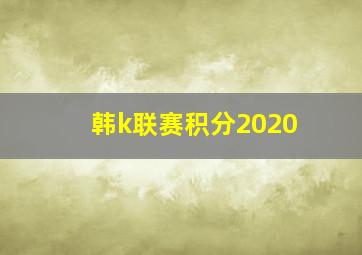 韩k联赛积分2020